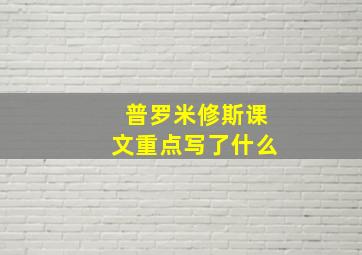 普罗米修斯课文重点写了什么